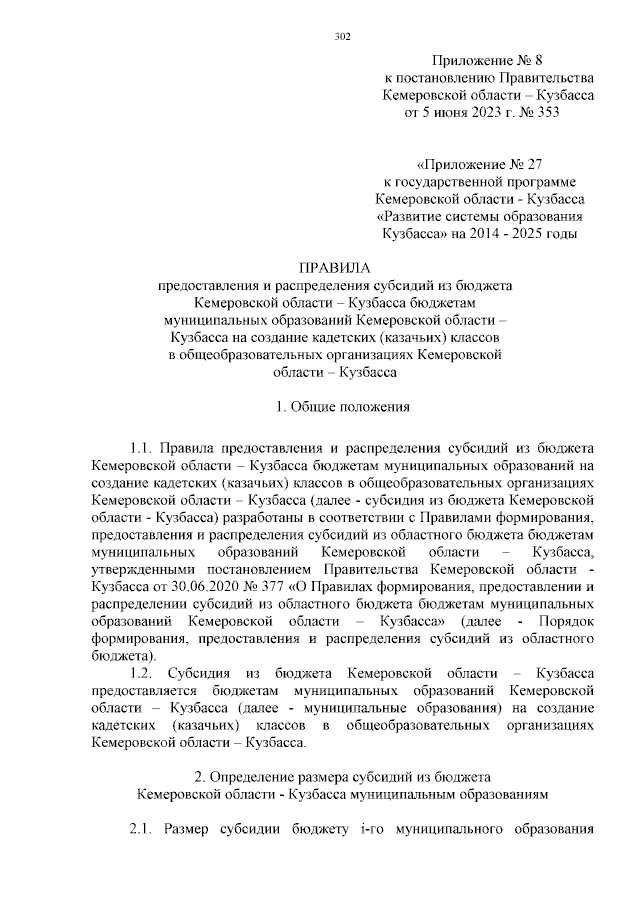 302

Приложение № 8
к постановлению Правительства
Кемеровской области – Кузбасса
от 5 июня 2023 г. № 353

«Приложение № 27
к государственной программе
Кемеровской области - Кузбасса
«Развитие системы образования
Кузбасса» на 2014 - 2025 годы

ПРАВИЛА
предоставления и распределения субсидий из бюджета Кемеровской области – Кузбасса бюджетам муниципальных образований Кемеровской области – Кузбасса на создание кадетских (казачьих) классов в общеобразовательных организациях Кемеровской области – Кузбасса

1. Общие положения

1.1. Правила предоставления и распределения субсидий из бюджета Кемеровской области – Кузбасса бюджетам муниципальных образований на создание кадетских (казачьих) классов в общеобразовательных организациях Кемеровской области – Кузбасса (далее - субсидия из бюджета Кемеровской области - Кузбасса) разработаны в соответствии с Правилами формирования, предоставления и распределения субсидий из областного бюджета бюджетам муниципальных образований Кемеровской области – Кузбасса, утвержденными постановлением Правительства Кемеровской области - Кузбасса от 30.06.2020 № 377 «О Правилах формирования, предоставлении и распределении субсидий из областного бюджета бюджетам муниципальных образований Кемеровской области – Кузбасса» (далее - Порядок формирования, предоставления и распределения субсидий из областного бюджета).
1.2. Субсидия из бюджета Кемеровской области – Кузбасса предоставляется бюджетам муниципальных образований Кемеровской области – Кузбасса (далее - муниципальные образования) на создание кадетских (казачьих) классов в общеобразовательных организациях Кемеровской области – Кузбасса.

2. Определение размера субсидий из бюджета Кемеровской области - Кузбасса муниципальным образованиям

2.1. Размер субсидии бюджету i-го муниципального образования